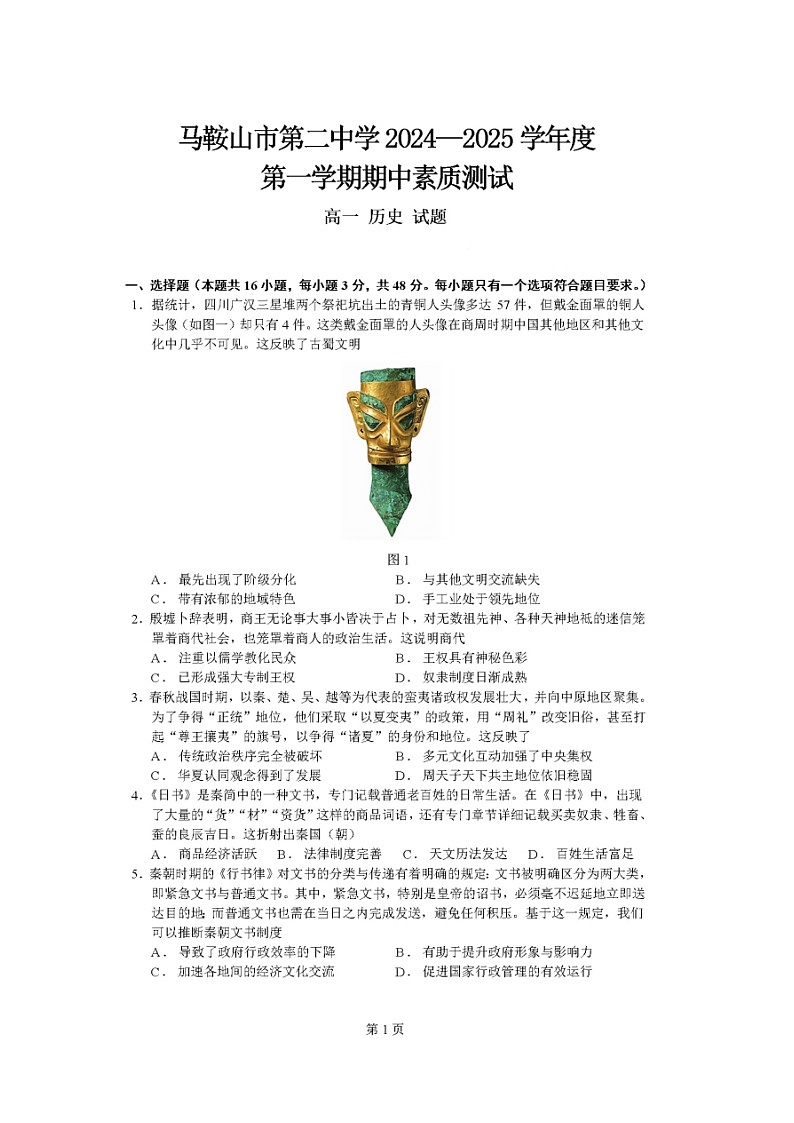 马鞍山市第二中学 2024—2025 学年度
第一学期期中素质测试

高一 历史 试题

一、选择题（本题共 16 小题，每小题 3 分，共 48 分。每小题只有一个选项符合题目要求。）

1．据统计，四川广汉三星堆两个祭祀坑出土的青铜人头像多达 57 件，但戴金面罩的铜人头像（如图一）却只有 4 件。这类戴金面罩的人头像在商周时期中国其他地区和其他文化中几乎不可见。这反映了古蜀文明

图 1

A． 最先出现了阶级分化　　B． 与其他文明交流缺失
C． 带有浓郁的地域特色　　D． 手工业处于领先地位

2．殷墟卜辞表明，商王无论事大事小皆决于占卜，对无数祖先神、各种天神地祇的迷信笼罩着商代社会，也笼罩着商人的政治生活。这说明商代
A． 注重以儒学教化民众　　B． 王权具有神秘色彩
C． 已形成强大专制王权　　D． 奴隶制度日渐成熟

3．春秋战国时期，以秦、楚、吴、越等为代表的蛮夷诸政权发展壮大，并向中原地区聚集。为了争得“正统”地位，他们采取“以夏变夷”的政策，用“周礼”改变旧俗，甚至打起“尊王攘夷”的旗号，以争得“诸夏”的身份和地位。这反映了
A． 传统政治秩序完全被破坏　　B． 多元文化互动加强了中央集权
C． 华夏认同观念得到了发展　　D． 周天子天下共主地位依旧稳固

4．《日书》是秦简中的一种文书，专门记载普通老百姓的日常生活。在《日书》中，出现了大量的“货”“材”“资货”这样的商品词语，还有专门章节详细记载买卖奴隶、牲畜、蚕的良辰吉日。这折射出秦国（朝）
A． 商品经济活跃　B． 法律制度完善　C． 天文历法发达　D． 百姓生活富足

5．秦朝时期的《行书律》对文书的分类与传递有着明确的规定：文书被明确区分为两大类，即紧急文书与普通文书。其中，紧急文书，特别是皇帝的诏书，必须毫不迟延地立即送达目的地；而普通文书也需在当日之内完成发送，避免任何积压。基于这一规定，我们可以推断秦朝文书制度
A． 导致了政府行政效率的下降　　B． 有助于提升政府形象与影响力
C． 加速各地间的经济文化交流　　D． 促进国家行政管理的有效运行

第 1 页